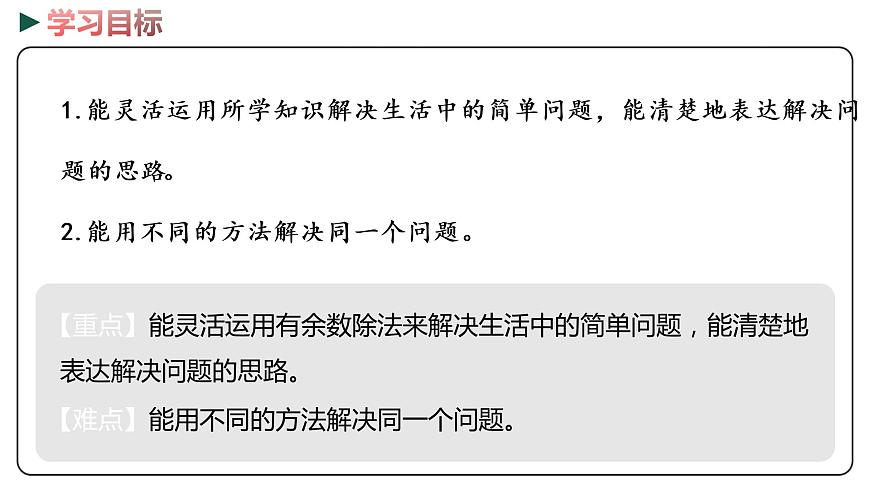 学习目标

1.能灵活运用所学知识解决生活中的简单问题，能清楚地表达解决问题的思路。

2.能用不同的方法解决同一个问题。

【重点】能灵活运用有余数除法来解决生活中的简单问题，能清楚地表达解决问题的思路。

【难点】能用不同的方法解决同一个问题。